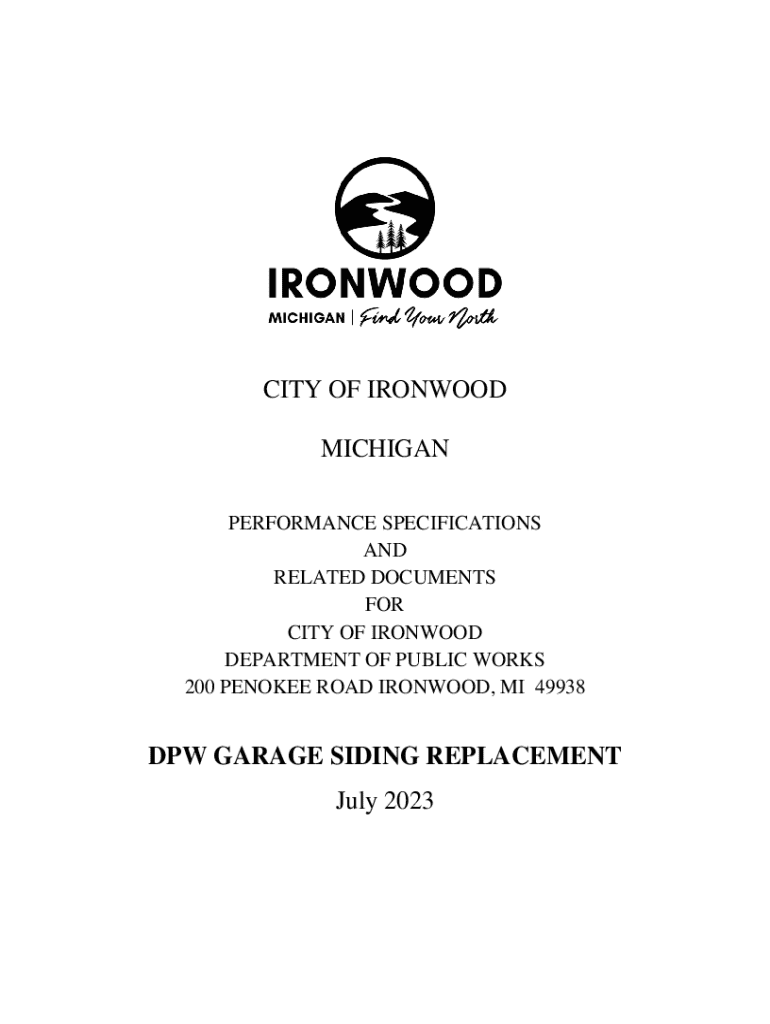 IRONWOOD
MICHIGAN | Find Your North

CITY OF IRONWOOD

MICHIGAN

PERFORMANCE SPECIFICATIONS
AND
RELATED DOCUMENTS
FOR
CITY OF IRONWOOD
DEPARTMENT OF PUBLIC WORKS
200 PENOKEE ROAD IRONWOOD, MI 49938

DPW GARAGE SIDING REPLACEMENT
July 2023